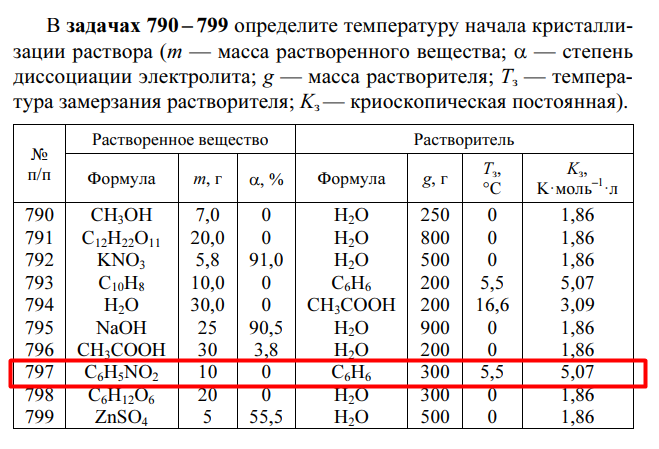 В **задачах 790 – 799** определите температуру начала кристаллизации раствора ($m$ — масса растворенного вещества; $\alpha$ — степень диссоциации электролита; $g$ — масса растворителя; $T_з$ — температура замерзания растворителя; $K_з$ — криоскопическая постоянная).

| № п/п | Растворенное вещество: Формула | $m$, г | $\alpha$, % | Растворитель: Формула | $g$, г | $T_з$, °C | $K_з$, К·моль$^{-1}$·л |
|---|---|---|---|---|---|---|---|
| 790 | $CH_3OH$ | 7,0 | 0 | $H_2O$ | 250 | 0 | 1,86 |
| 791 | $C_{12}H_{22}O_{11}$ | 20,0 | 0 | $H_2O$ | 800 | 0 | 1,86 |
| 792 | $KNO_3$ | 5,8 | 91,0 | $H_2O$ | 500 | 0 | 1,86 |
| 793 | $C_{10}H_8$ | 10,0 | 0 | $C_6H_6$ | 200 | 5,5 | 5,07 |
| 794 | $H_2O$ | 30,0 | 0 | $CH_3COOH$ | 200 | 16,6 | 3,09 |
| 795 | $NaOH$ | 25 | 90,5 | $H_2O$ | 900 | 0 | 1,86 |
| 796 | $CH_3COOH$ | 30 | 3,8 | $H_2O$ | 200 | 0 | 1,86 |
| 797 | $C_6H_5NO_2$ | 10 | 0 | $C_6H_6$ | 300 | 5,5 | 5,07 |
| 798 | $C_6H_{12}O_6$ | 20 | 0 | $H_2O$ | 300 | 0 | 1,86 |
| 799 | $ZnSO_4$ | 5 | 55,5 | $H_2O$ | 500 | 0 | 1,86 |